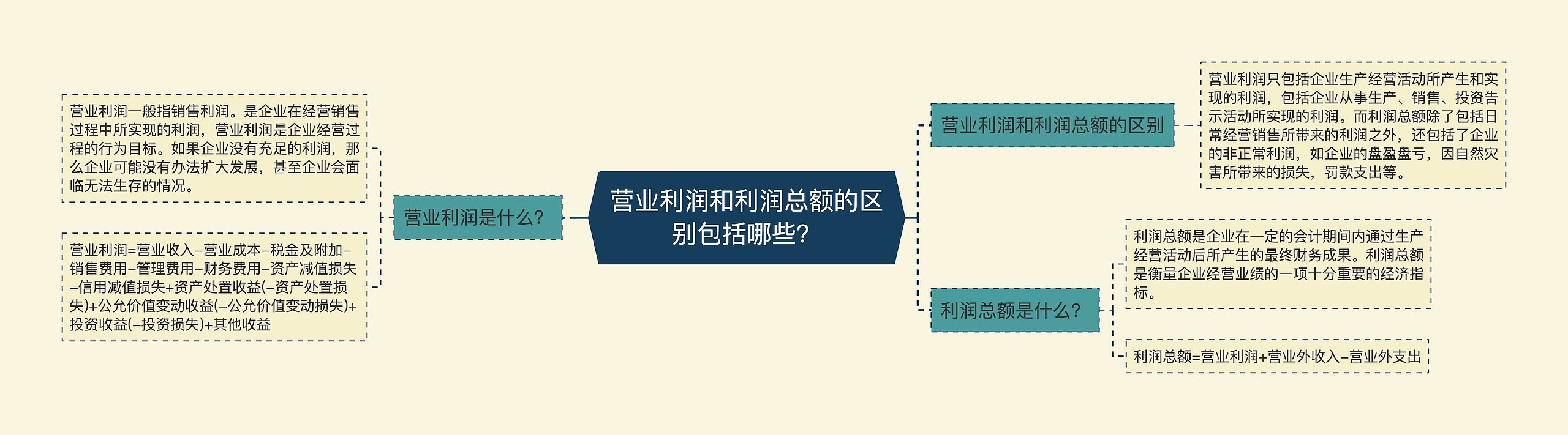 营业利润和利润总额的区别包括哪些？

营业利润是什么？

营业利润一般指销售利润。是企业在经营销售过程中所实现的利润，营业利润是企业经营过程的行为目标。如果企业没有充足的利润，那么企业可能没有办法扩大发展，甚至企业会面临无法生存的情况。

营业利润=营业收入–营业成本–税金及附加–销售费用–管理费用–财务费用–资产减值损失–信用减值损失+资产处置收益(–资产处置损失)+公允价值变动收益(–公允价值变动损失)+投资收益(–投资损失)+其他收益

营业利润和利润总额的区别

营业利润只包括企业生产经营活动所产生和实现的利润，包括企业从事生产、销售、投资告示活动所实现的利润。而利润总额除了包括日常经营销售所带来的利润之外，还包括了企业的非正常利润，如企业的盘盈盘亏，因自然灾害所带来的损失，罚款支出等。

利润总额是什么？

利润总额是企业在一定的会计期间内通过生产经营活动后所产生的最终财务成果。利润总额是衡量企业经营业绩的一项十分重要的经济指标。

利润总额=营业利润+营业外收入–营业外支出